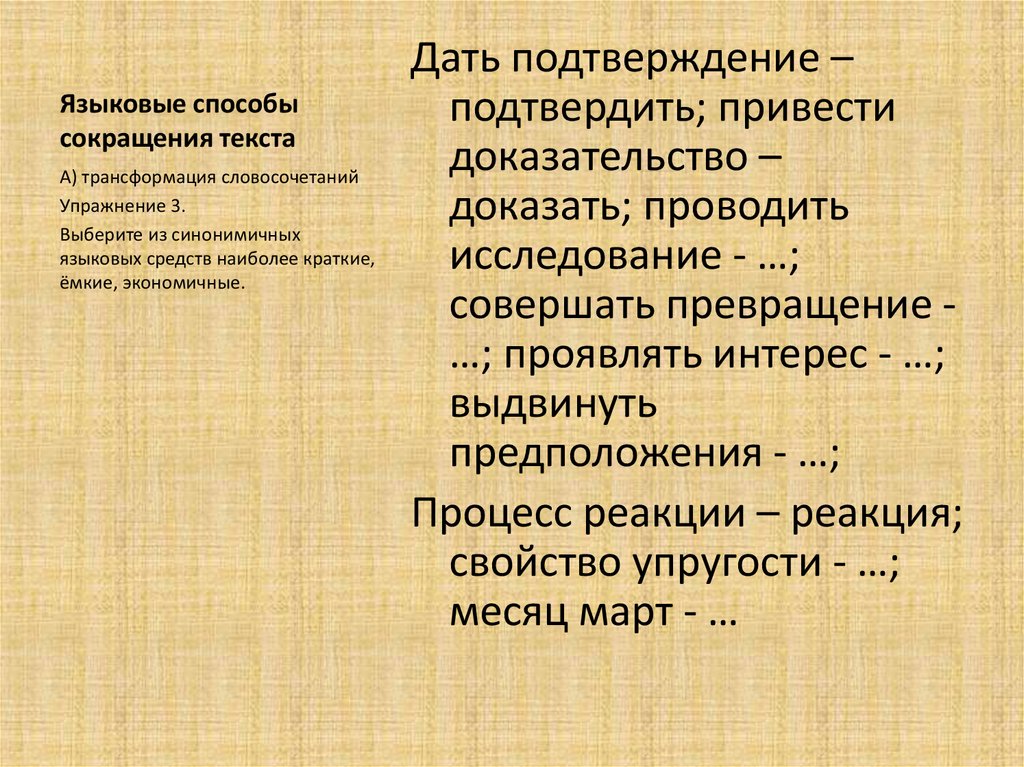 Языковые способы сокращения текста

А) трансформация словосочетаний

Упражнение 3.

Выберите из синонимичных языковых средств наиболее краткие, ёмкие, экономичные.

Дать подтверждение – подтвердить; привести доказательство – доказать; проводить исследование - …; совершать превращение - …; проявлять интерес - …; выдвинуть предположения - …;

Процесс реакции – реакция; свойство упругости - …; месяц март - …